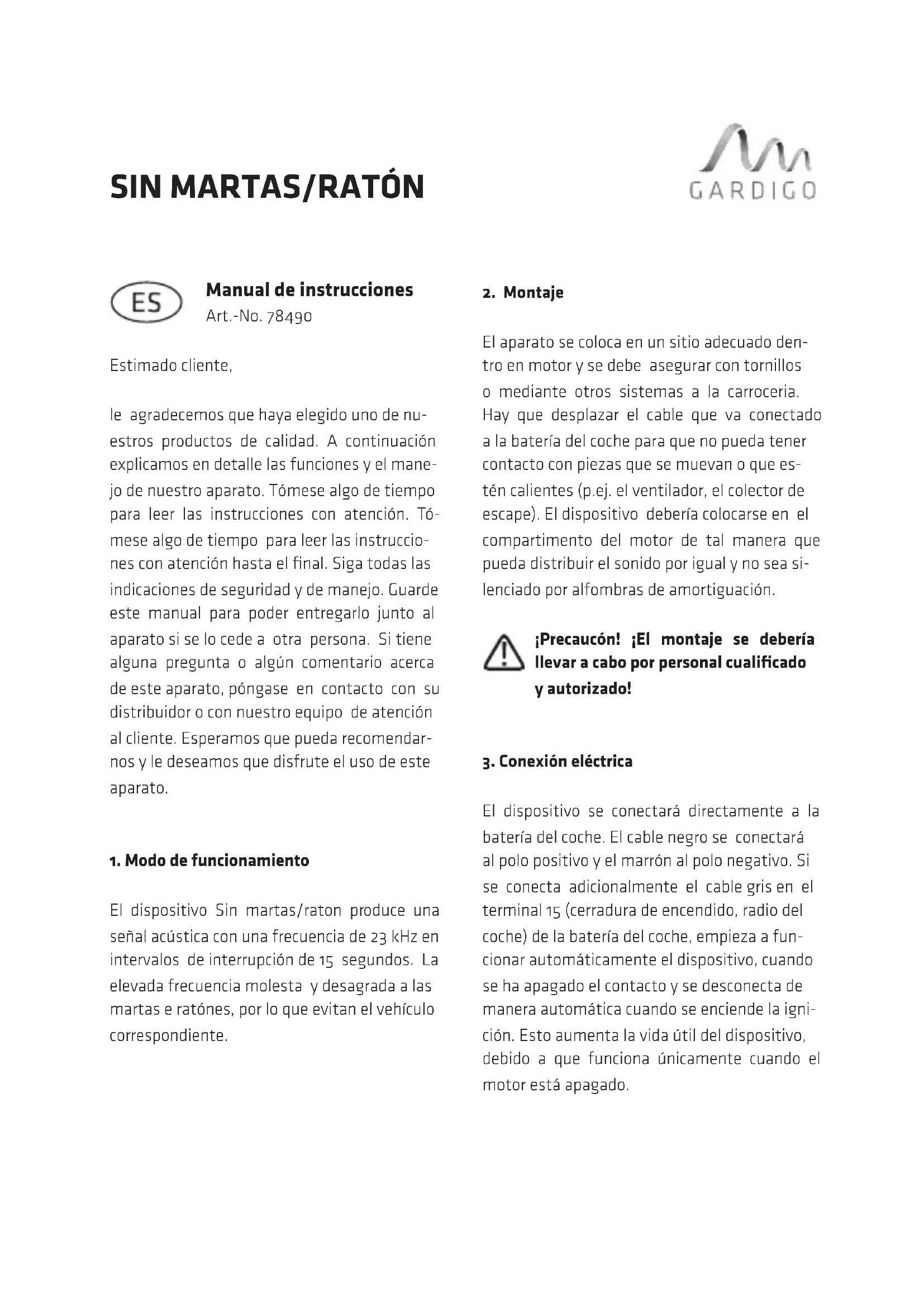 SIN MARTAS/RATÓN

GARDIGO

ES

Manual de instrucciones
Art.-No. 78490

Estimado cliente,

le agradecemos que haya elegido uno de nuestros productos de calidad. A continuación explicamos en detalle las funciones y el manejo de nuestro aparato. Tómese algo de tiempo para leer las instrucciones con atención. Tómese algo de tiempo para leer las instrucciones con atención hasta el final. Siga todas las indicaciones de seguridad y de manejo. Guarde este manual para poder entregarlo junto al aparato si se lo cede a otra persona. Si tiene alguna pregunta o algún comentario acerca de este aparato, póngase en contacto con su distribuidor o con nuestro equipo de atención al cliente. Esperamos que pueda recomendarnos y le deseamos que disfrute el uso de este aparato.

1. Modo de funcionamiento

El dispositivo Sin martas/raton produce una señal acústica con una frecuencia de 23 kHz en intervalos de interrupción de 15 segundos. La elevada frecuencia molesta y desagrada a las martas e ratónes, por lo que evitan el vehículo correspondiente.

2. Montaje

El aparato se coloca en un sitio adecuado dentro en motor y se debe asegurar con tornillos o mediante otros sistemas a la carroceria. Hay que desplazar el cable que va conectado a la batería del coche para que no pueda tener contacto con piezas que se muevan o que estén calientes (p.ej. el ventilador, el colector de escape). El dispositivo debería colocarse en el compartimento del motor de tal manera que pueda distribuir el sonido por igual y no sea silenciado por alfombras de amortiguación.

¡Precaucón! ¡El montaje se debería llevar a cabo por personal cualificado y autorizado!

3. Conexión eléctrica

El dispositivo se conectará directamente a la batería del coche. El cable negro se conectará al polo positivo y el marrón al polo negativo. Si se conecta adicionalmente el cable gris en el terminal 15 (cerradura de encendido, radio del coche) de la batería del coche, empieza a funcionar automáticamente el dispositivo, cuando se ha apagado el contacto y se desconecta de manera automática cuando se enciende la ignición. Esto aumenta la vida útil del dispositivo, debido a que funciona únicamente cuando el motor está apagado.